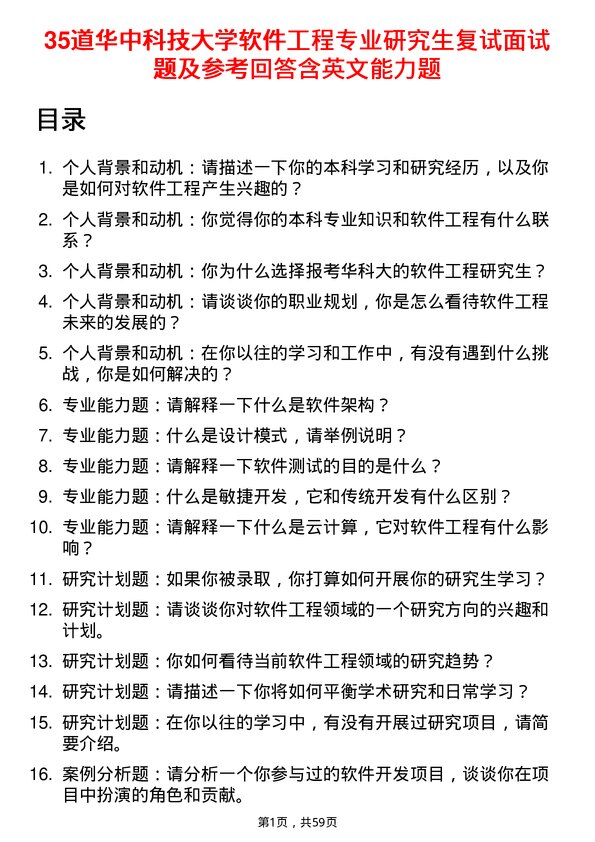 35道华中科技大学软件工程专业研究生复试面试题及参考回答含英文能力题

目录

1. 个人背景和动机：请描述一下你的本科学习和研究经历，以及你是如何对软件工程产生兴趣的？
2. 个人背景和动机：你觉得你的本科专业知识和软件工程有什么联系？
3. 个人背景和动机：你为什么选择报考华科大的软件工程研究生？
4. 个人背景和动机：请谈谈你的职业规划，你是怎么看待软件工程未来的发展的？
5. 个人背景和动机：在你以往的学习和工作中，有没有遇到什么挑战，你是如何解决的？
6. 专业能力题：请解释一下什么是软件架构？
7. 专业能力题：什么是设计模式，请举例说明？
8. 专业能力题：请解释一下软件测试的目的是什么？
9. 专业能力题：什么是敏捷开发，它和传统开发有什么区别？
10. 专业能力题：请解释一下什么是云计算，它对软件工程有什么影响？
11. 研究计划题：如果你被录取，你打算如何开展你的研究生学习？
12. 研究计划题：请谈谈你对软件工程领域的一个研究方向的兴趣和计划。
13. 研究计划题：你如何看待当前软件工程领域的研究趋势？
14. 研究计划题：请描述一下你将如何平衡学术研究和日常学习？
15. 研究计划题：在你以往的学习中，有没有开展过研究项目，请简要介绍。
16. 案例分析题：请分析一个你参与过的软件开发项目，谈谈你在项目中扮演的角色和贡献。

第1页，共59页